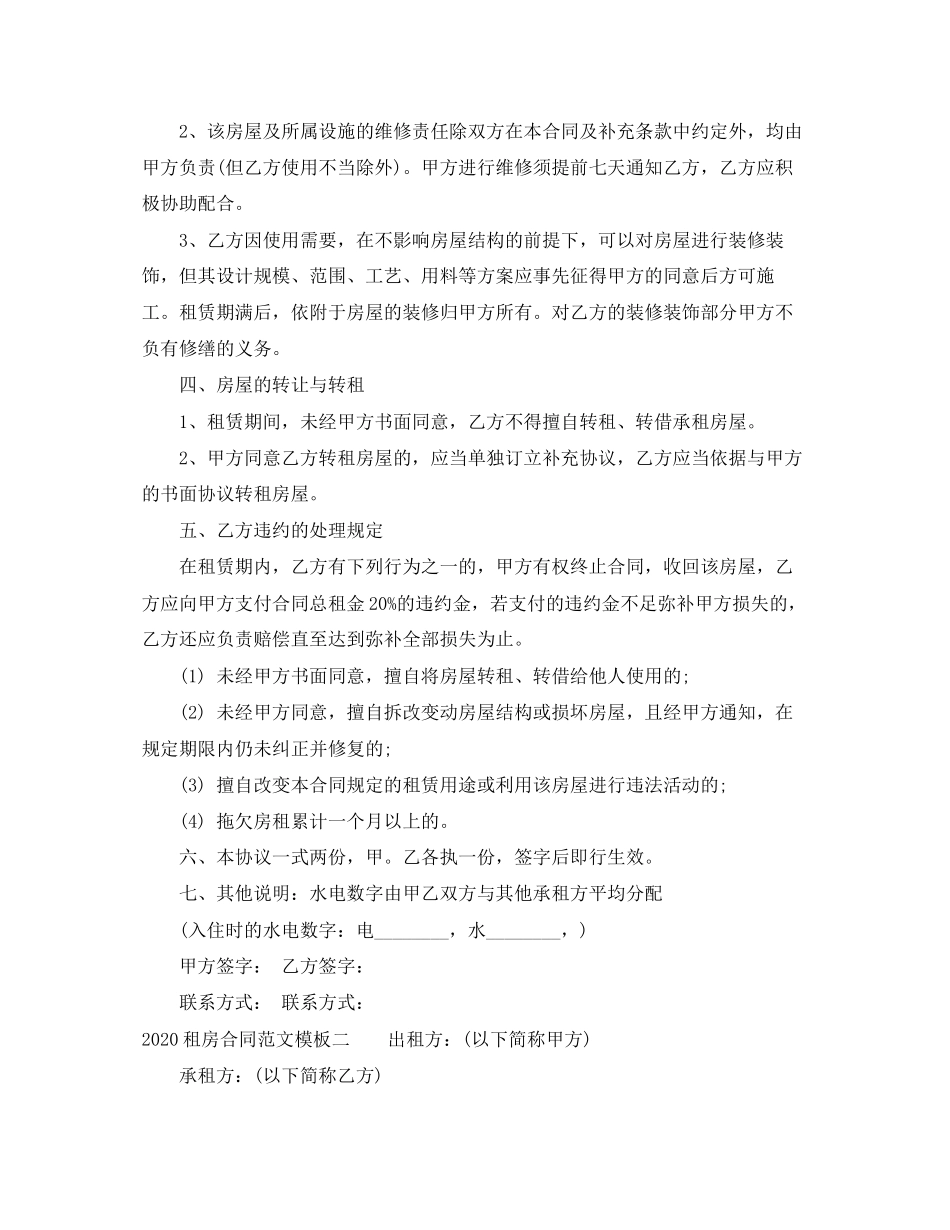 2、该房屋及所属设施的维修责任除双方在本合同及补充条款中约定外，均由甲方负责(但乙方使用不当除外)。甲方进行维修须提前七天通知乙方，乙方应积极协助配合。

3、乙方因使用需要，在不影响房屋结构的前提下，可以对房屋进行装修装饰，但其设计规模、范围、工艺、用料等方案应事先征得甲方的同意后方可施工。租赁期满后，依附于房屋的装修归甲方所有。对乙方的装修装饰部分甲方不负有修缮的义务。

四、房屋的转让与转租

1、租赁期间，未经甲方书面同意，乙方不得擅自转租、转借承租房屋。

2、甲方同意乙方转租房屋的，应当单独订立补充协议，乙方应当依据与甲方的书面协议转租房屋。

五、乙方违约的处理规定

在租赁期内，乙方有下列行为之一的，甲方有权终止合同，收回该房屋，乙方应向甲方支付合同总租金20%的违约金，若支付的违约金不足弥补甲方损失的，乙方还应负责赔偿直至达到弥补全部损失为止。

(1) 未经甲方书面同意，擅自将房屋转租、转借给他人使用的;

(2) 未经甲方同意，擅自拆改变动房屋结构或损坏房屋，且经甲方通知，在规定期限内仍未纠正并修复的;

(3) 擅自改变本合同规定的租赁用途或利用该房屋进行违法活动的;

(4) 拖欠房租累计一个月以上的。

六、本协议一式两份，甲。乙各执一份，签字后即行生效。

七、其他说明：水电数字由甲乙双方与其他承租方平均分配

(入住时的水电数字：电________，水________，)

甲方签字： 乙方签字：

联系方式： 联系方式：

2020租房合同范文模板二　　出租方：(以下简称甲方)

承租方：(以下简称乙方)